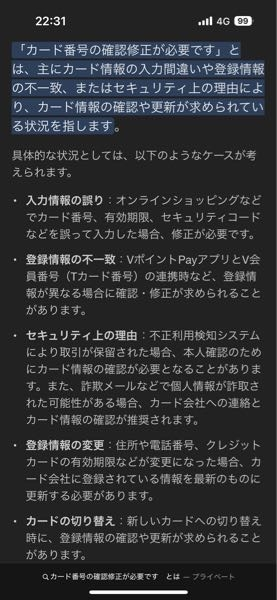 22:31 4G 99

「カード番号の確認修正が必要です」とは、主にカード情報の入力間違いや登録情報の不一致、またはセキュリティ上の理由により、カード情報の確認や更新が求められている状況を指します。

具体的な状況としては、以下のようなケースが考えられます。

• 入力情報の誤り：オンラインショッピングなどでカード番号、有効期限、セキュリティコードなどを誤って入力した場合、修正が必要です。

• 登録情報の不一致：VポイントPayアプリとV会員番号（Tカード番号）の連携時など、登録情報が異なる場合に確認・修正が求められることがあります。

• セキュリティ上の理由：不正利用検知システムにより取引が保留された場合、本人確認のためにカード情報の確認が必要となることがあります。また、詐欺メールなどで個人情報が詐取された可能性がある場合、カード会社への連絡とカード情報の確認が推奨されます。

• 登録情報の変更：住所や電話番号、クレジットカードの有効期限などが変更になった場合、カード会社に登録されている情報を最新のものに更新する必要があります。

• カードの切り替え：新しいカードへの切り替え時に、登録情報の確認や更新が求められることがあります。

カード番号の確認修正が必要です とは — プライベート